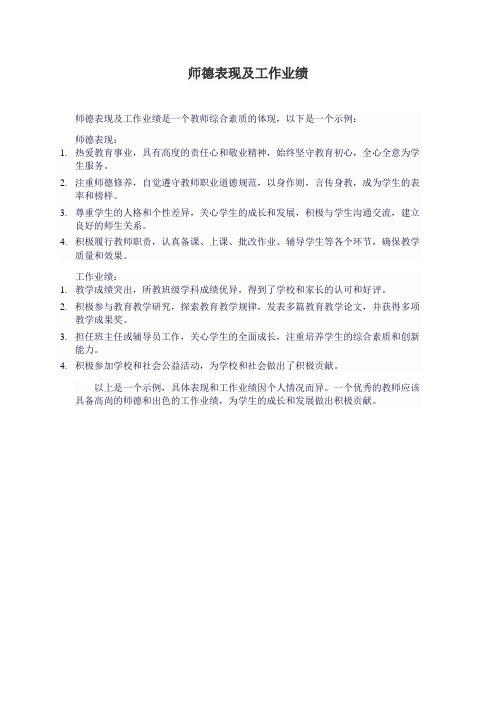 师德表现及工作业绩

师德表现及工作业绩是一个教师综合素质的体现，以下是一个示例：

师德表现：

1. 热爱教育事业，具有高度的责任心和敬业精神，始终坚守教育初心，全心全意为学生服务。
2. 注重师德修养，自觉遵守教师职业道德规范，以身作则，言传身教，成为学生的表率和榜样。
3. 尊重学生的人格和个性差异，关心学生的成长和发展，积极与学生沟通交流，建立良好的师生关系。
4. 积极履行教师职责，认真备课、上课、批改作业、辅导学生等各个环节，确保教学质量和效果。

工作业绩：

1. 教学成绩突出，所教班级学科成绩优异，得到了学校和家长的认可和好评。
2. 积极参与教育教学研究，探索教育教学规律，发表多篇教育教学论文，并获得多项教学成果奖。
3. 担任班主任或辅导员工作，关心学生的全面成长，注重培养学生的综合素质和创新能力。
4. 积极参加学校和社会公益活动，为学校和社会做出了积极贡献。

以上是一个示例，具体表现和工作业绩因个人情况而异。一个优秀的教师应该具备高尚的师德和出色的工作业绩，为学生的成长和发展做出积极贡献。